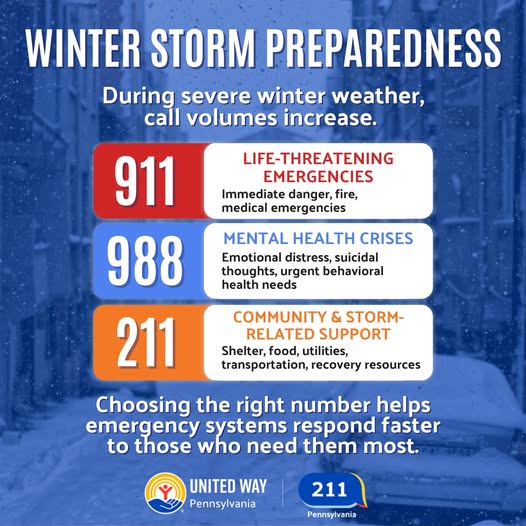 WINTER STORM PREPAREDNESS

During severe winter weather, call volumes increase.

911

LIFE-THREATENING EMERGENCIES

Immediate danger, fire, medical emergencies

988

MENTAL HEALTH CRISES

Emotional distress, suicidal thoughts, urgent behavioral health needs

211

COMMUNITY & STORM-RELATED SUPPORT

Shelter, food, utilities, transportation, recovery resources

Choosing the right number helps emergency systems respond faster to those who need them most.

UNITED WAY
Pennsylvania

211
Pennsylvania